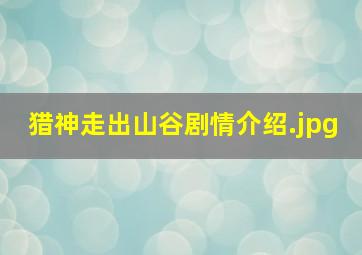 猎神走出山谷剧情介绍.jpg